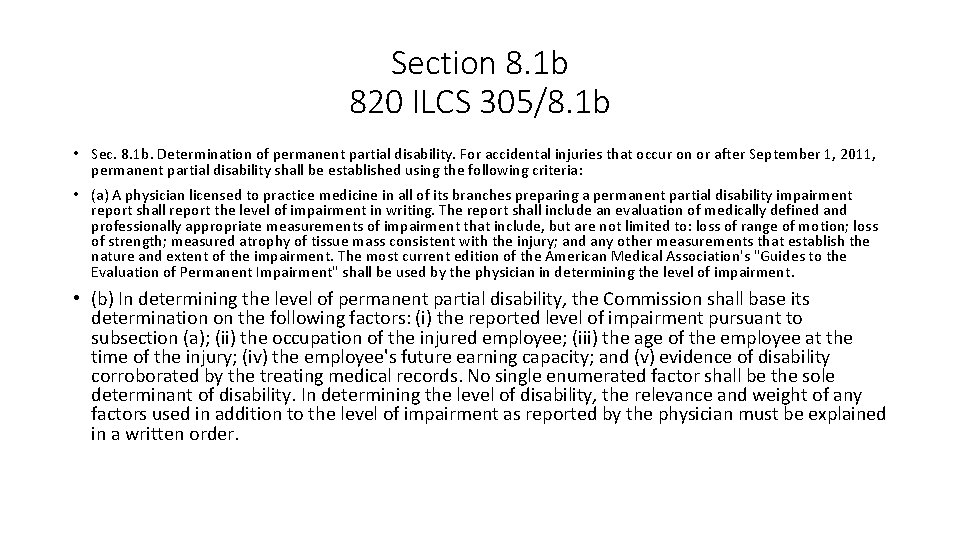 Section 8.1b
820 ILCS 305/8.1b

• Sec. 8.1b. Determination of permanent partial disability. For accidental injuries that occur on or after September 1, 2011, permanent partial disability shall be established using the following criteria:

• (a) A physician licensed to practice medicine in all of its branches preparing a permanent partial disability impairment report shall report the level of impairment in writing. The report shall include an evaluation of medically defined and professionally appropriate measurements of impairment that include, but are not limited to: loss of range of motion; loss of strength; measured atrophy of tissue mass consistent with the injury; and any other measurements that establish the nature and extent of the impairment. The most current edition of the American Medical Association's "Guides to the Evaluation of Permanent Impairment" shall be used by the physician in determining the level of impairment.

• (b) In determining the level of permanent partial disability, the Commission shall base its determination on the following factors: (i) the reported level of impairment pursuant to subsection (a); (ii) the occupation of the injured employee; (iii) the age of the employee at the time of the injury; (iv) the employee's future earning capacity; and (v) evidence of disability corroborated by the treating medical records. No single enumerated factor shall be the sole determinant of disability. In determining the level of disability, the relevance and weight of any factors used in addition to the level of impairment as reported by the physician must be explained in a written order.